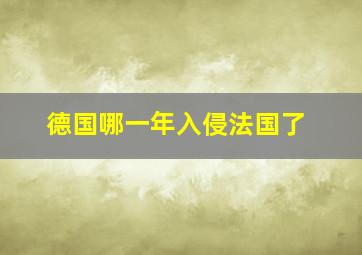 德国哪一年入侵法国了